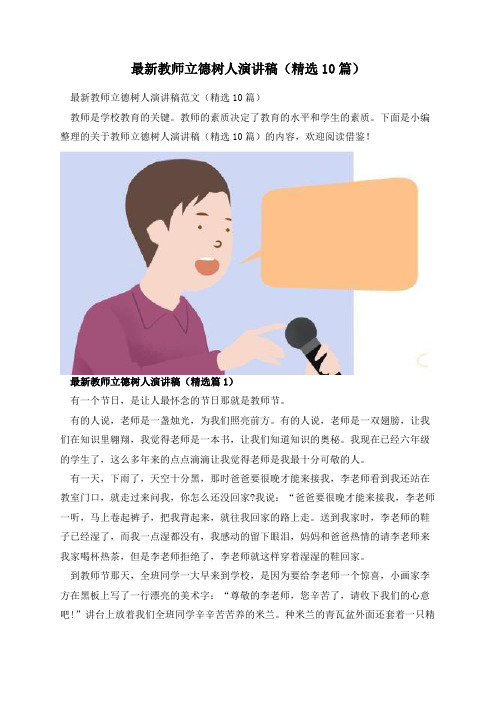 最新教师立德树人演讲稿（精选10篇）

最新教师立德树人演讲稿范文（精选10篇）

教师是学校教育的关键。教师的素质决定了教育的水平和学生的素质。下面是小编整理的关于教师立德树人演讲稿（精选10篇）的内容，欢迎阅读借鉴！

最新教师立德树人演讲稿（精选篇1）

有一个节日，是让人最怀念的节日那就是教师节。

有的人说，老师是一盏烛光，为我们照亮前方。有的人说，老师是一双翅膀，让我们在知识里翱翔，我觉得老师是一本书，让我们知道知识的奥秘。我现在已经六年级的学生了，这么多年来的点点滴滴让我觉得老师是我最十分可敬的人。

有一天，下雨了，天空十分黑，那时爸爸要很晚才能来接我，李老师看到我还站在教室门口，就走过来问我，你怎么还没回家?我说：“爸爸要很晚才能来接我，李老师一听，马上卷起裤子，把我背起来，就往我回家的路上走。送到我家时，李老师的鞋子已经湿了，而我一点湿都没有，我感动的留下眼泪，妈妈和爸爸热情的请李老师来我家喝杯热茶，但是李老师拒绝了，李老师就这样穿着湿湿的鞋回家。

到教师节那天，全班同学一大早来到学校，是因为要给李老师一个惊喜，小画家李方在黑板上写了一行漂亮的美术字：“尊敬的李老师，您辛苦了，请收下我们的心意吧!”讲台上放着我们全班同学辛辛苦苦养的米兰。种米兰的青瓦盆外面还套着一只精